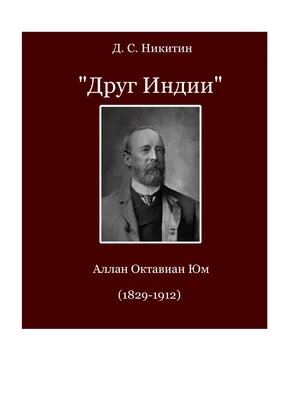 Д. С. Никитин

"Друг Индии"

Аллан Октавиан Юм

(1829-1912)